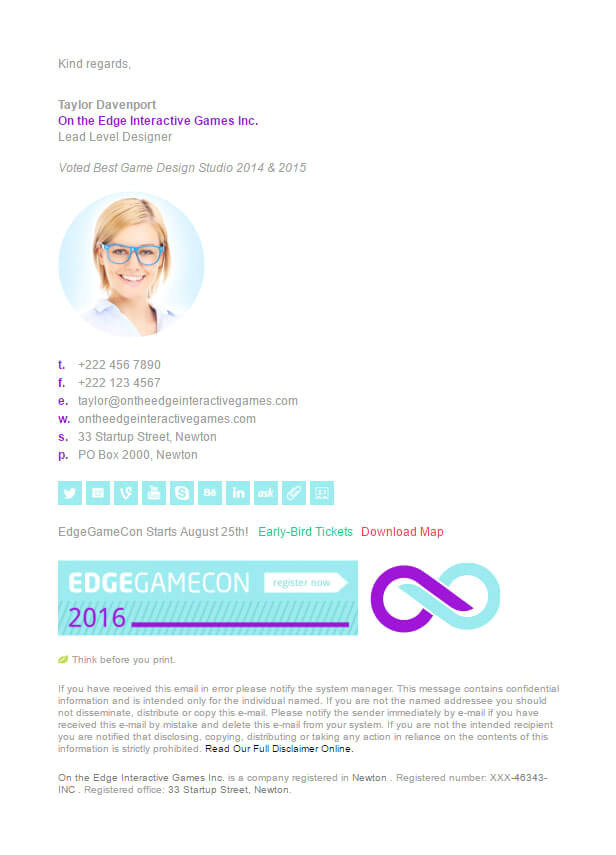 Kind regards,

Taylor Davenport
On the Edge Interactive Games Inc.
Lead Level Designer

Voted Best Game Design Studio 2014 & 2015

t. +222 456 7890
f. +222 123 4567
e. taylor@ontheedgeinteractivegames.com
w. ontheedgeinteractivegames.com
s. 33 Startup Street, Newton
p. PO Box 2000, Newton

EdgeGameCon Starts August 25th! Early-Bird Tickets Download Map

EDGEGAMECON register now
2016

Think before you print.

If you have received this email in error please notify the system manager. This message contains confidential information and is intended only for the individual named. If you are not the named addressee you should not disseminate, distribute or copy this e-mail. Please notify the sender immediately by e-mail if you have received this e-mail by mistake and delete this e-mail from your system. If you are not the intended recipient you are notified that disclosing, copying, distributing or taking any action in reliance on the contents of this information is strictly prohibited. Read Our Full Disclaimer Online.

On the Edge Interactive Games Inc. is a company registered in Newton . Registered number: XXX-46343-INC . Registered office: 33 Startup Street, Newton.